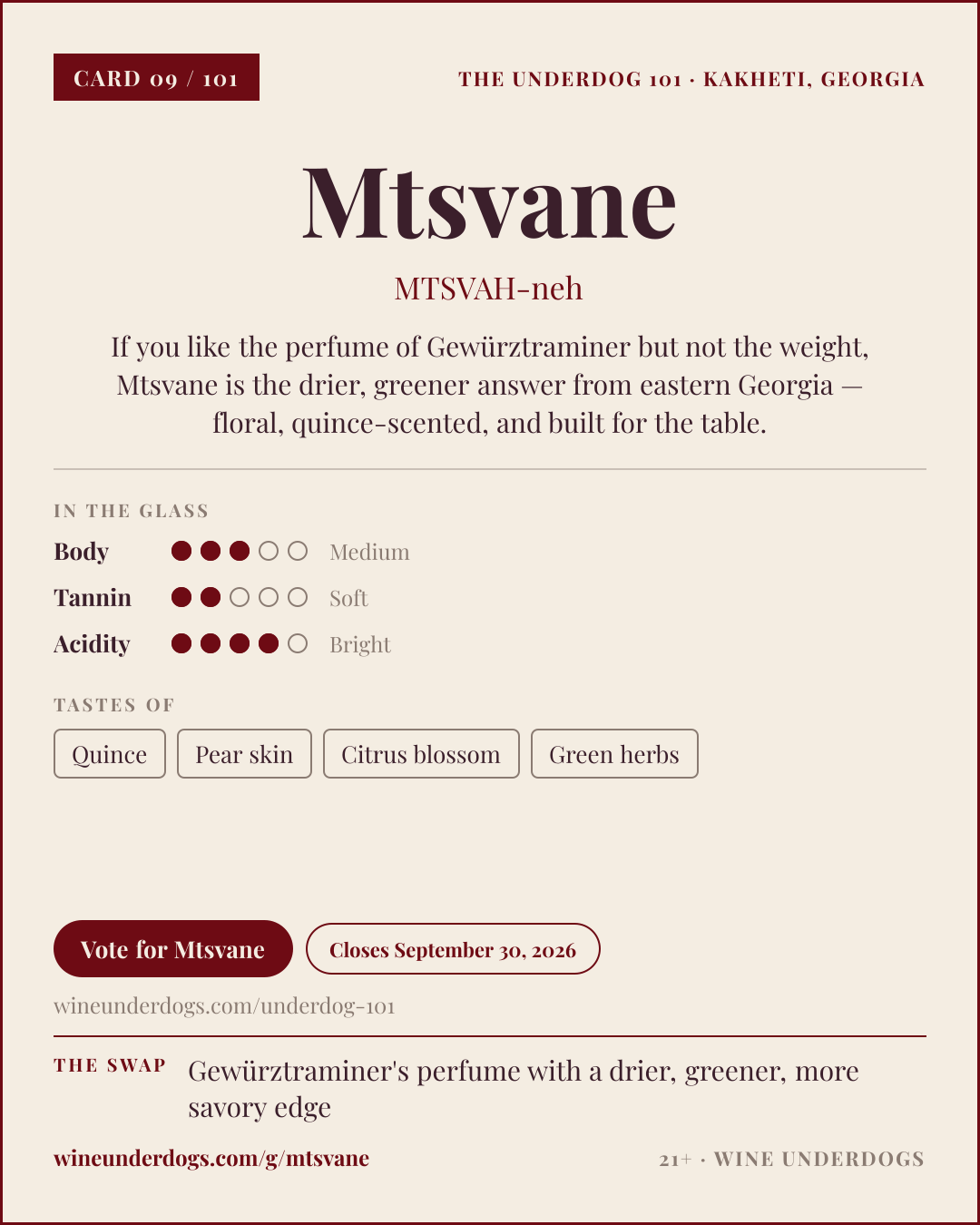 CARD 09 / 101

THE UNDERDOG 101 · KAKHETI, GEORGIA

Mtsvane

MTSVAH-neh

If you like the perfume of Gewürztraminer but not the weight, Mtsvane is the drier, greener answer from eastern Georgia — floral, quince-scented, and built for the table.

IN THE GLASS

Body Medium

Tannin Soft

Acidity Bright

TASTES OF

Quince

Pear skin

Citrus blossom

Green herbs

Vote for Mtsvane

Closes September 30, 2026

wineunderdogs.com/underdog-101

THE SWAP

Gewürztraminer's perfume with a drier, greener, more savory edge

wineunderdogs.com/g/mtsvane

21+ · WINE UNDERDOGS